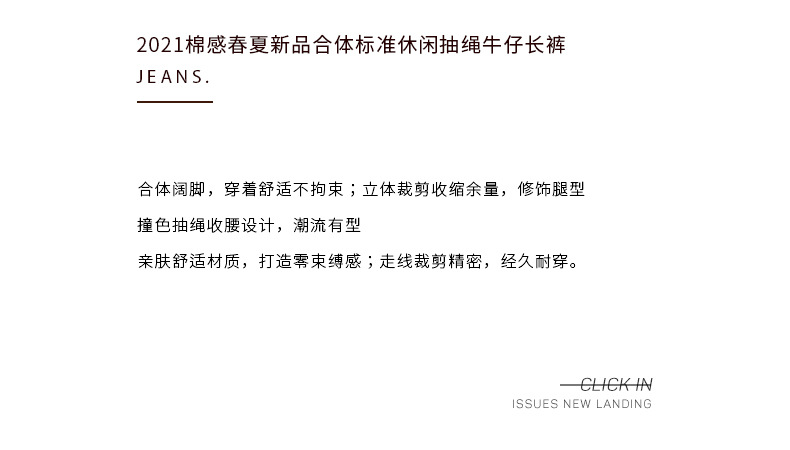 2021棉感春夏新品合体标准休闲抽绳牛仔长裤
JEANS.

合体阔脚，穿着舒适不拘束；立体裁剪收缩余量，修饰腿型

撞色抽绳收腰设计，潮流有型

亲肤舒适材质，打造零束缚感；走线裁剪精密，经久耐穿。

CLICK IN
ISSUES NEW LANDING